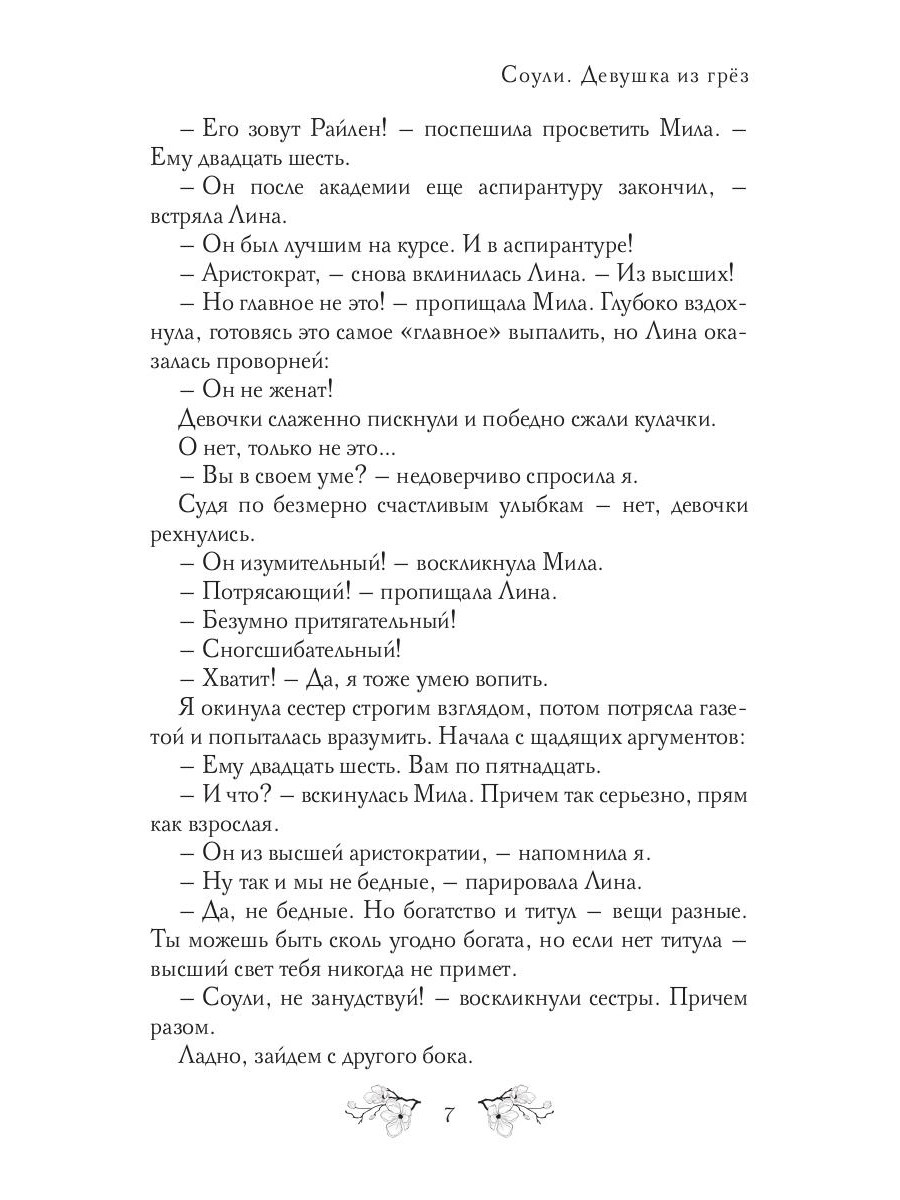 Соули. Девушка из грёз

– Его зовут Райлен! – поспешила просветить Мила. – Ему двадцать шесть.

– Он после академии еще аспирантуру закончил, – встряла Лина.

– Он был лучшим на курсе. И в аспирантуре!

– Аристократ, – снова вклинилась Лина. – Из высших!

– Но главное не это! – пропищала Мила. Глубоко вздохнула, готовясь это самое «главное» выпалить, но Лина оказалась проворней:

– Он не женат!

Девочки слаженно пискнули и победно сжали кулачки.

О нет, только не это...

– Вы в своем уме? – недоверчиво спросила я.

Судя по безмерно счастливым улыбкам – нет, девочки рехнулись.

– Он изумительный! – воскликнула Мила.

– Потрясающий! – пропищала Лина.

– Безумно притягательный!

– Сногсшибательный!

– Хватит! – Да, я тоже умею вопить.

Я окинула сестер строгим взглядом, потом потрясла газетой и попыталась вразумить. Начала с щадящих аргументов:

– Ему двадцать шесть. Вам по пятнадцать.

– И что? – вскинулась Мила. Причем так серьезно, прям как взрослая.

– Он из высшей аристократии, – напомнила я.

– Ну так и мы не бедные, – парировала Лина.

– Да, не бедные. Но богатство и титул – вещи разные. Ты можешь быть сколь угодно богата, но если нет титула – высший свет тебя никогда не примет.

– Соули, не занудствуй! – воскликнули сестры. Причем разом.

Ладно, зайдем с другого бока.

7